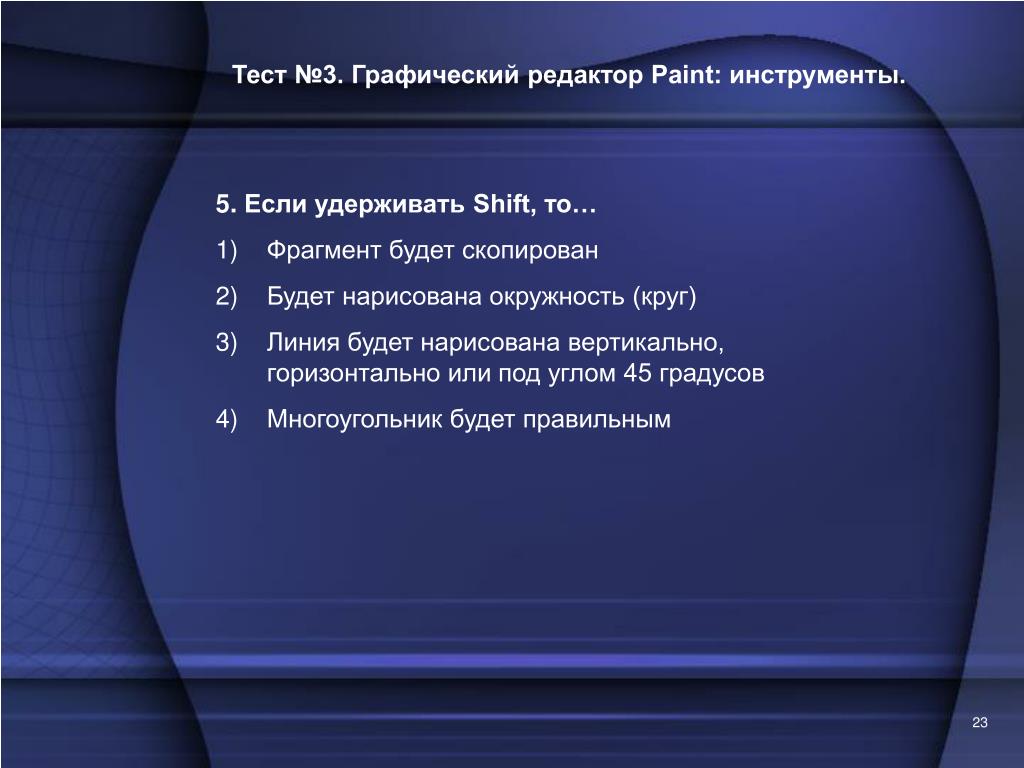 Тест №3. Графический редактор Paint: инструменты.

5. Если удерживать Shift, то…

1) Фрагмент будет скопирован

2) Будет нарисована окружность (круг)

3) Линия будет нарисована вертикально, горизонтально или под углом 45 градусов

4) Многоугольник будет правильным

23